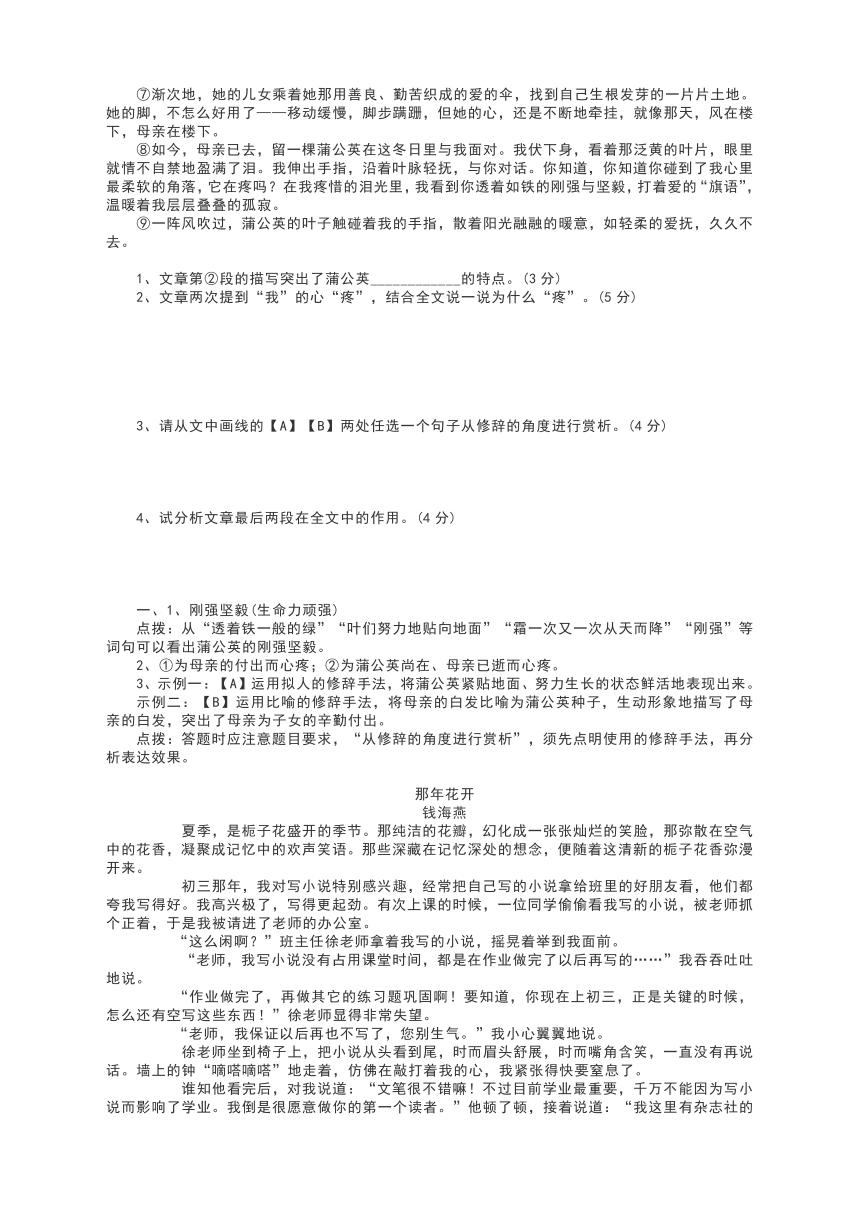 ⑦渐次地，她的儿女乘着她那用善良、勤苦织成的爱的伞，找到自己生根发芽的一片片土地。她的脚，不怎么好用了——移动缓慢，脚步蹒跚，但她的心，还是不断地牵挂，就像那天，风在楼下，母亲在楼下。

⑧如今，母亲已去，留一棵蒲公英在这冬日里与我面对。我伏下身，看着那泛黄的叶片，眼里就情不自禁地盈满了泪。我伸出手指，沿着叶脉轻抚，与你对话。你知道，你知道你碰到了我心里最柔软的角落，它在疼吗？在我疼惜的泪光里，我看到你透着如铁的刚强与坚毅，打着爱的“旗语”，温暖着我层层叠叠的孤寂。

⑨一阵风吹过，蒲公英的叶子触碰着我的手指，散着阳光融融的暖意，如轻柔的爱抚，久久不去。

1、文章第②段的描写突出了蒲公英____________的特点。(3 分)

2、文章两次提到“我”的心“疼”，结合全文说一说为什么“疼”。(5 分)

3、请从文中画线的【A】【B】两处任选一个句子从修辞的角度进行赏析。(4 分)

4、试分析文章最后两段在全文中的作用。(4 分)

一、1、刚强坚毅(生命力顽强)

点拨：从“透着铁一般的绿”“叶们努力地贴向地面”“霜一次又一次从天而降”“刚强”等词句可以看出蒲公英的刚强坚毅。

2、①为母亲的付出而心疼；②为蒲公英尚在、母亲已逝而心疼。

3、示例一：【A】运用拟人的修辞手法，将蒲公英紧贴地面、努力生长的状态鲜活地表现出来。

示例二：【B】运用比喻的修辞手法，将母亲的白发比喻为蒲公英种子，生动形象地描写了母亲的白发，突出了母亲为子女的辛勤付出。

点拨：答题时应注意题目要求，“从修辞的角度进行赏析”，须先点明使用的修辞手法，再分析表达效果。

那年花开

钱海燕

夏季，是栀子花盛开的季节。那纯洁的花瓣，幻化成一张张灿烂的笑脸，那弥散在空气中的花香，凝聚成记忆中的欢声笑语。那些深藏在记忆深处的想念，便随着这清新的栀子花香弥漫开来。

初三那年，我对写小说特别感兴趣，经常把自己写的小说拿给班里的好朋友看，他们都夸我写得好。我高兴极了，写得更起劲。有次上课的时候，一位同学偷偷看我写的小说，被老师抓个正着，于是我被请进了老师的办公室。

“这么闲啊？”班主任徐老师拿着我写的小说，摇晃着举到我面前。

“老师，我写小说没有占用课堂时间，都是在作业做完了以后再写的……”我吞吞吐吐地说。

“作业做完了，再做其它的练习题巩固啊！要知道，你现在上初三，正是关键的时候，怎么还有空写这些东西！”徐老师显得非常失望。

“老师，我保证以后再也不写了，您别生气。”我小心翼翼地说。

徐老师坐到椅子上，把小说从头看到尾，时而眉头舒展，时而嘴角含笑，一直没有再说话。墙上的钟“嘀嗒嘀嗒”地走着，仿佛在敲打着我的心，我紧张得快要窒息了。

谁知他看完后，对我说道：“文笔很不错嘛！不过目前学业最重要，千万不能因为写小说而影响了学业。我倒是很愿意做你的第一个读者。”他顿了顿，接着说道：“我这里有杂志社的